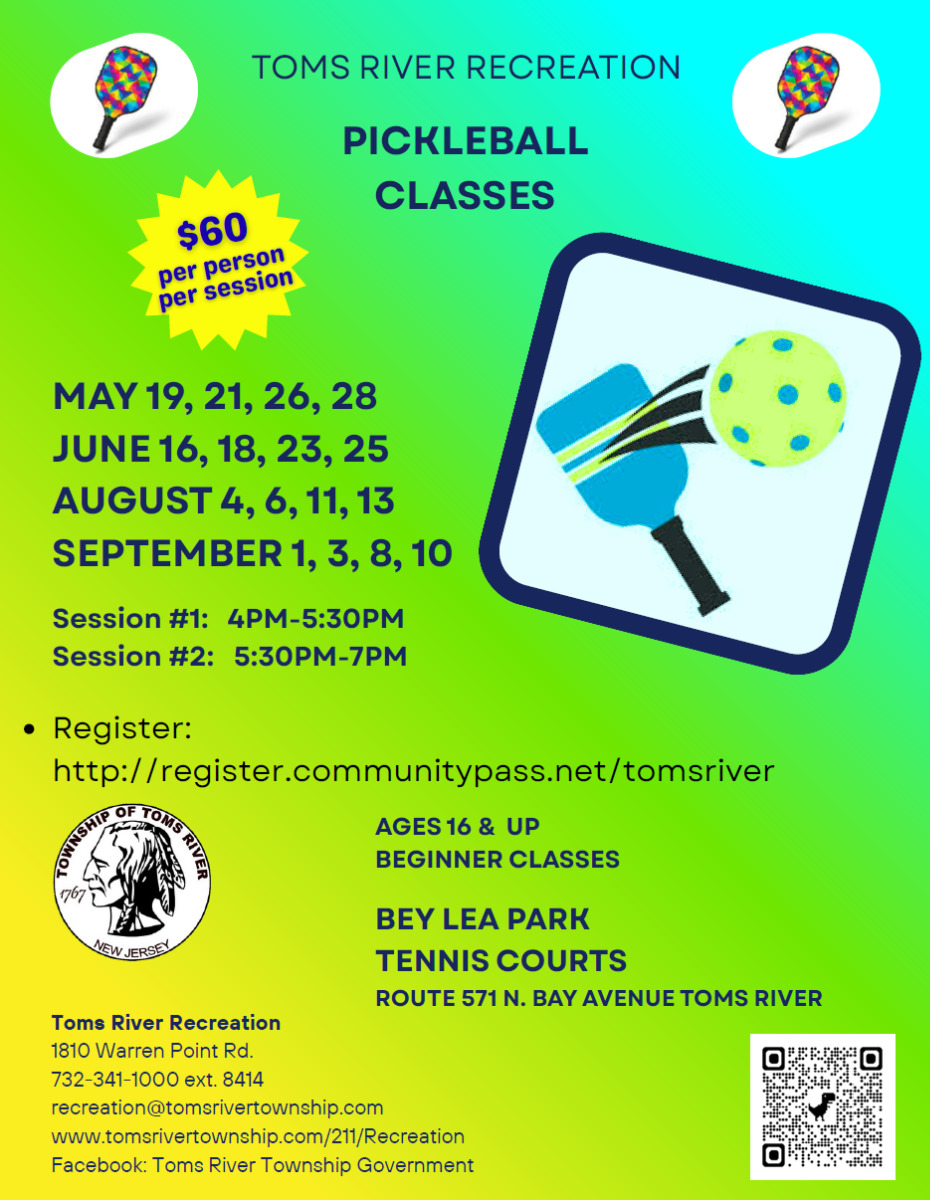 TOMS RIVER RECREATION

PICKLEBALL CLASSES

$60
per person
per session

MAY 19, 21, 26, 28
JUNE 16, 18, 23, 25
AUGUST 4, 6, 11, 13
SEPTEMBER 1, 3, 8, 10

Session #1: 4PM-5:30PM
Session #2: 5:30PM-7PM

• Register: http://register.communitypass.net/tomsriver

TOWNSHIP OF TOMS RIVER
1767
NEW JERSEY

AGES 16 & UP
BEGINNER CLASSES

BEY LEA PARK
TENNIS COURTS
ROUTE 571 N. BAY AVENUE TOMS RIVER

Toms River Recreation
1810 Warren Point Rd.
732-341-1000 ext. 8414
recreation@tomsrivertownship.com
www.tomsrivertownship.com/211/Recreation
Facebook: Toms River Township Government